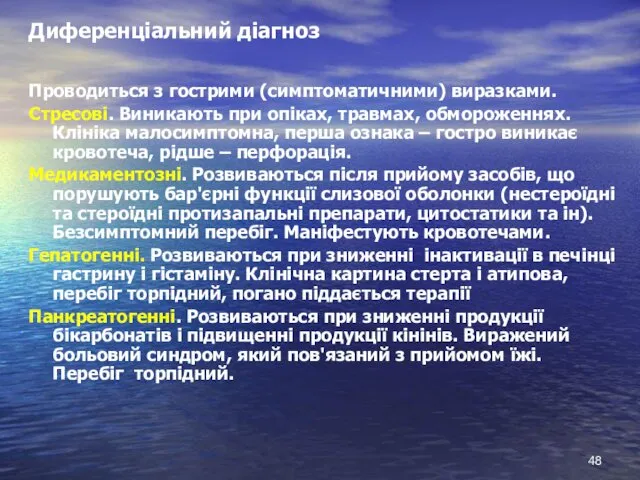 Диференціальний діагноз

Проводиться з гострими (симптоматичними) виразками.

Стресові. Виникають при опіках, травмах, обмороженнях. Клініка малосимптомна, перша ознака – гостро виникає кровотеча, рідше – перфорація.

Медикаментозні. Розвиваються після прийому засобів, що порушують бар'єрні функції слизової оболонки (нестероїдні та стероїдні протизапальні препарати, цитостатики та ін). Безсимптомний перебіг. Маніфестують кровотечами.

Гепатогенні. Розвиваються при зниженні інактивації в печінці гастрину і гістаміну. Клінічна картина стерта і атипова, перебіг торпідний, погано піддається терапії

Панкреатогенні. Розвиваються при зниженні продукції бікарбонатів і підвищенні продукції кінінів. Виражений больовий синдром, який пов'язаний з прийомом їжі. Перебіг торпідний.

48